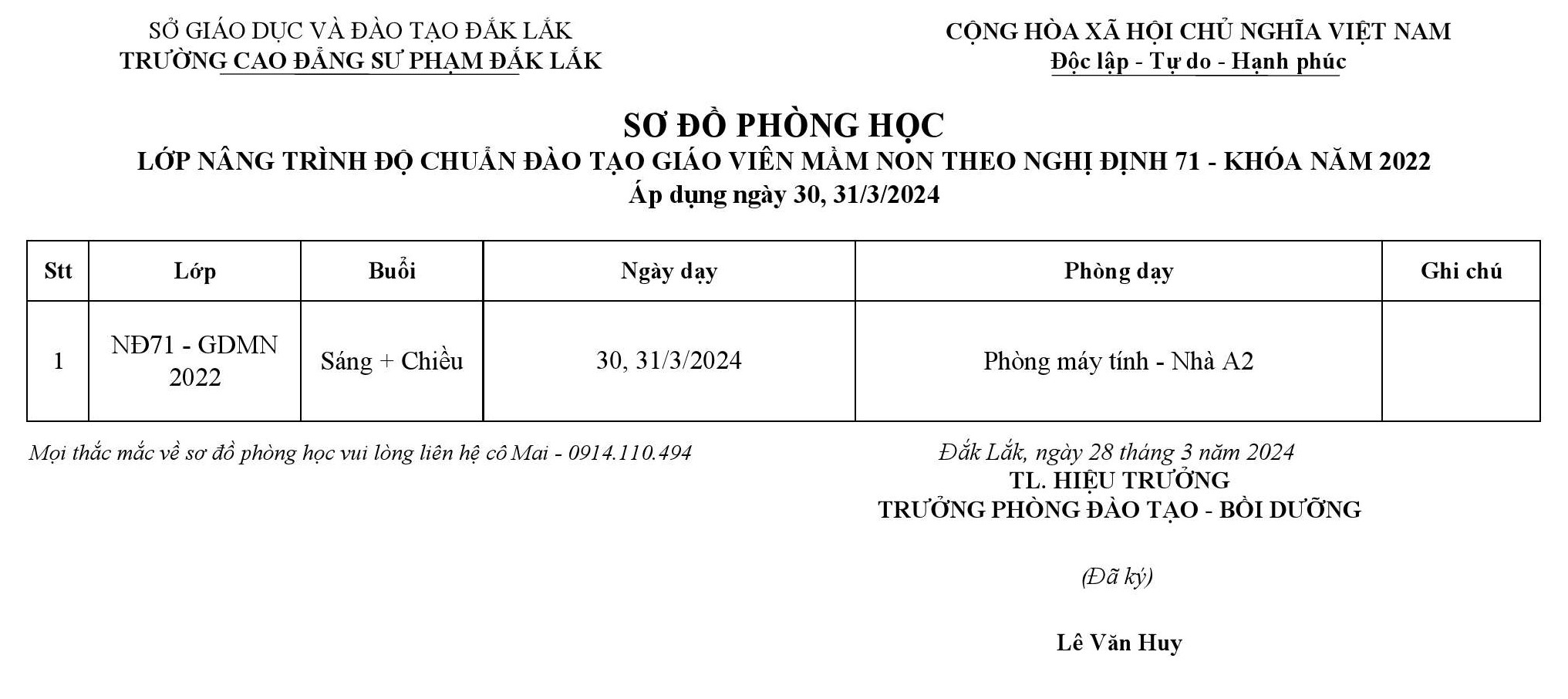 SỞ GIÁO DỤC VÀ ĐÀO TẠO ĐẮK LẮK
TRƯỜNG CAO ĐẲNG SƯ PHẠM ĐẮK LẮK

CỘNG HÒA XÃ HỘI CHỦ NGHĨA VIỆT NAM
Độc lập - Tự do - Hạnh phúc

SƠ ĐỒ PHÒNG HỌC
LỚP NÂNG TRÌNH ĐỘ CHUẨN ĐÀO TẠO GIÁO VIÊN MẦM NON THEO NGHỊ ĐỊNH 71 - KHÓA NĂM 2022
Áp dụng ngày 30, 31/3/2024

| Stt | Lớp | Buổi | Ngày dạy | Phòng dạy | Ghi chú |
|---|---|---|---|---|---|
| 1 | NĐ71 - GDMN 2022 | Sáng + Chiều | 30, 31/3/2024 | Phòng máy tính - Nhà A2 | |

Mọi thắc mắc về sơ đồ phòng học vui lòng liên hệ cô Mai - 0914.110.494

Đắk Lắk, ngày 28 tháng 3 năm 2024
TL. HIỆU TRƯỞNG
TRƯỞNG PHÒNG ĐÀO TẠO - BỒI DƯỠNG

(Đã ký)

Lê Văn Huy